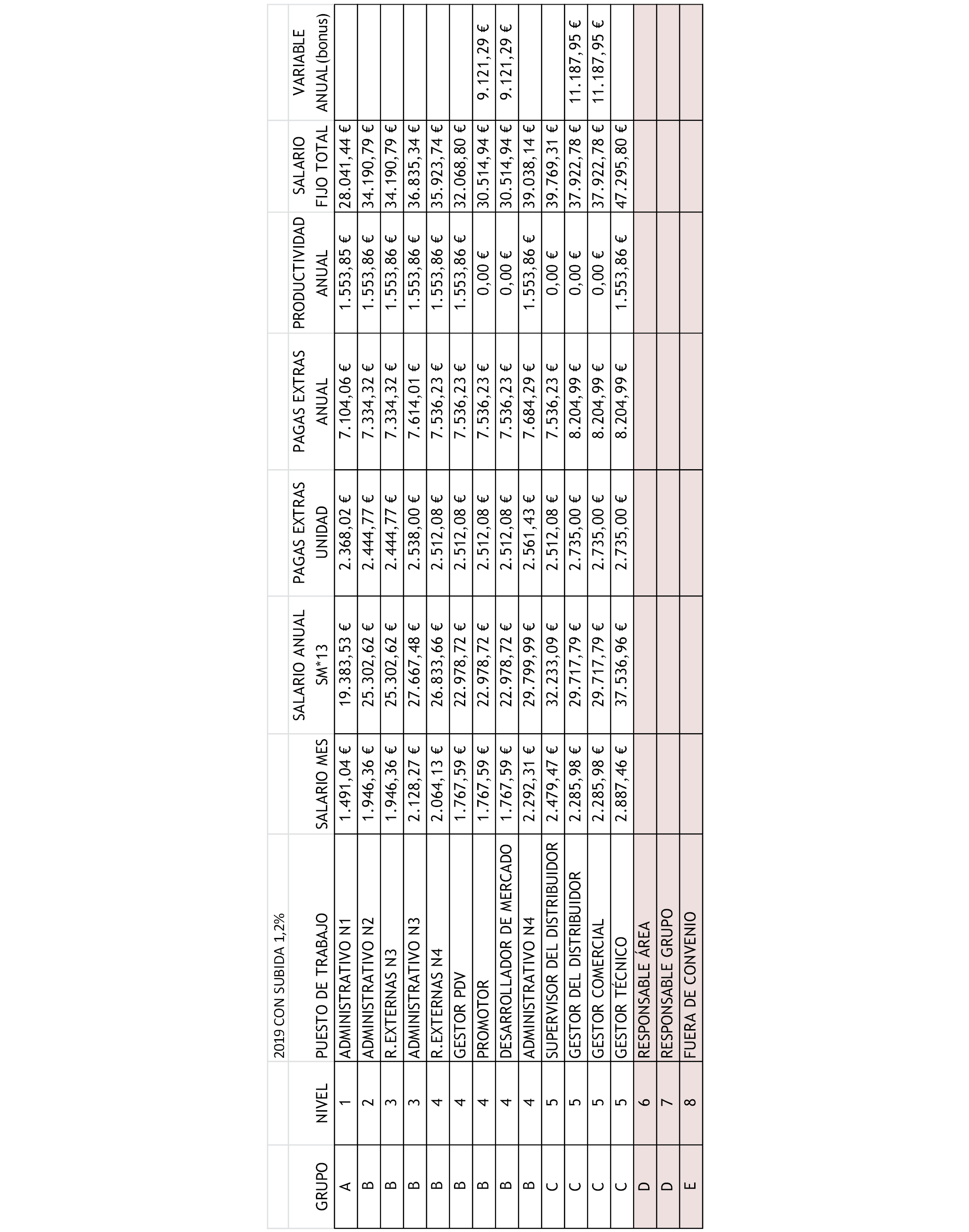 2019 CON SUBIDA 1,2%

| GRUPO | NIVEL | PUESTO DE TRABAJO | SALARIO MES | SALARIO ANUAL SM*13 | PAGAS EXTRAS UNIDAD | PAGAS EXTRAS ANUAL | PRODUCTIVIDAD ANUAL | SALARIO FIJO TOTAL | VARIABLE ANUAL(bonus) |
|---|---|---|---|---|---|---|---|---|---|
| A | 1 | ADMINISTRATIVO N1 | 1.491,04 € | 19.383,53 € | 2.368,02 € | 7.104,06 € | 1.553,85 € | 28.041,44 € | |
| B | 2 | ADMINISTRATIVO N2 | 1.946,36 € | 25.302,62 € | 2.444,77 € | 7.334,32 € | 1.553,86 € | 34.190,79 € | |
| B | 3 | R.EXTERNAS N3 | 1.946,36 € | 25.302,62 € | 2.444,77 € | 7.334,32 € | 1.553,86 € | 34.190,79 € | |
| B | 3 | ADMINISTRATIVO N3 | 2.128,27 € | 27.667,48 € | 2.538,00 € | 7.614,01 € | 1.553,86 € | 36.835,34 € | |
| B | 4 | R.EXTERNAS N4 | 2.064,13 € | 26.833,66 € | 2.512,08 € | 7.536,23 € | 1.553,86 € | 35.923,74 € | |
| B | 4 | GESTOR PDV | 1.767,59 € | 22.978,72 € | 2.512,08 € | 7.536,23 € | 1.553,86 € | 32.068,80 € | |
| B | 4 | PROMOTOR | 1.767,59 € | 22.978,72 € | 2.512,08 € | 7.536,23 € | 0,00 € | 30.514,94 € | 9.121,29 € |
| B | 4 | DESARROLLADOR DE MERCADO | 1.767,59 € | 22.978,72 € | 2.512,08 € | 7.536,23 € | 0,00 € | 30.514,94 € | 9.121,29 € |
| B | 4 | ADMINISTRATIVO N4 | 2.292,31 € | 29.799,99 € | 2.561,43 € | 7.684,29 € | 1.553,86 € | 39.038,14 € | |
| C | 5 | SUPERVISOR DEL DISTRIBUIDOR | 2.479,47 € | 32.233,09 € | 2.512,08 € | 7.536,23 € | 0,00 € | 39.769,31 € | |
| C | 5 | GESTOR DEL DISTRIBUIDOR | 2.285,98 € | 29.717,79 € | 2.735,00 € | 8.204,99 € | 0,00 € | 37.922,78 € | 11.187,95 € |
| C | 5 | GESTOR COMERCIAL | 2.285,98 € | 29.717,79 € | 2.735,00 € | 8.204,99 € | 0,00 € | 37.922,78 € | 11.187,95 € |
| C | 5 | GESTOR TÉCNICO | 2.887,46 € | 37.536,96 € | 2.735,00 € | 8.204,99 € | 1.553,86 € | 47.295,80 € | |
| D | 6 | RESPONSABLE ÁREA | | | | | | | |
| D | 7 | RESPONSABLE GRUPO | | | | | | | |
| E | 8 | FUERA DE CONVENIO | | | | | | | |